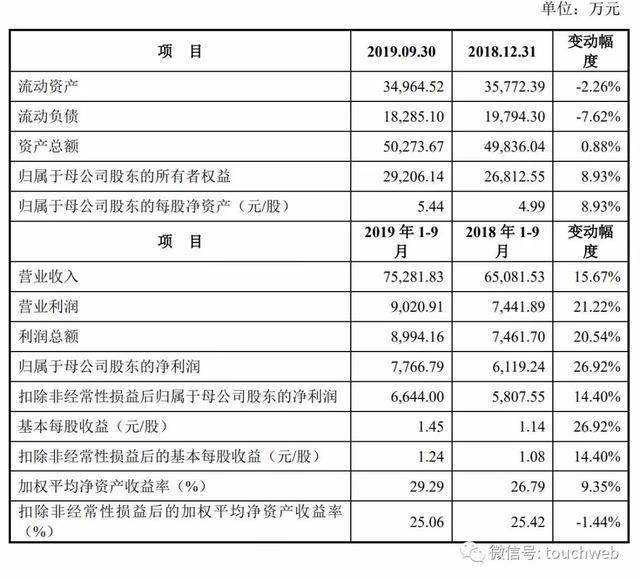 单位：万元

| 项　目 | 2019.09.30 | 2018.12.31 | 变动幅度 |
|---|---|---|---|
| 流动资产 | 34,964.52 | 35,772.39 | -2.26% |
| 流动负债 | 18,285.10 | 19,794.30 | -7.62% |
| 资产总额 | 50,273.67 | 49,836.04 | 0.88% |
| 归属于母公司股东的所有者权益 | 29,206.14 | 26,812.55 | 8.93% |
| 归属于母公司股东的每股净资产（元/股） | 5.44 | 4.99 | 8.93% |
| 项　目 | 2019 年 1-9 月 | 2018 年 1-9 月 | 变动幅度 |
| 营业收入 | 75,281.83 | 65,081.53 | 15.67% |
| 营业利润 | 9,020.91 | 7,441.89 | 21.22% |
| 利润总额 | 8,994.16 | 7,461.70 | 20.54% |
| 归属于母公司股东的净利润 | 7,766.79 | 6,119.24 | 26.92% |
| 扣除非经常性损益后归属于母公司股东的净利润 | 6,644.00 | 5,807.55 | 14.40% |
| 基本每股收益（元/股） | 1.45 | 1.14 | 26.92% |
| 扣除非经常性损益后的基本每股收益（元/股） | 1.24 | 1.08 | 14.40% |
| 加权平均净资产收益率（%） | 29.29 | 26.79 | 9.35% |
| 扣除非经常性损益后的加权平均净资产收益率（%） | 25.06 | 25.42 | -1.44% |

微信号: touchweb